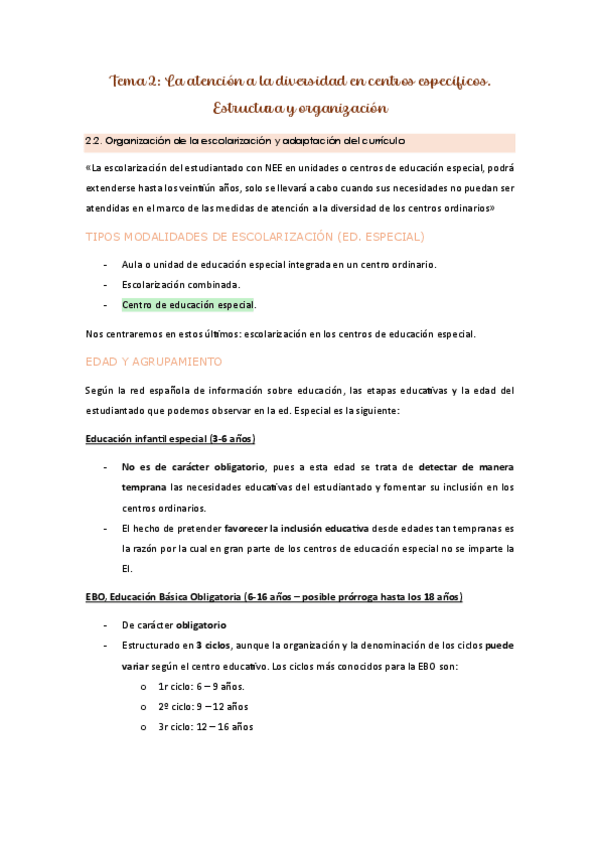 Tema 2: La atención a la diversidad en centros específicos. Estructura y organización

2.2. Organización de la escolarización y adaptación del currículo

«La escolarización del estudiantado con NEE en unidades o centros de educación especial, podrá extenderse hasta los veintiún años, solo se llevará a cabo cuando sus necesidades no puedan ser atendidas en el marco de las medidas de atención a la diversidad de los centros ordinarios»

TIPOS MODALIDADES DE ESCOLARIZACIÓN (ED. ESPECIAL)

- Aula o unidad de educación especial integrada en un centro ordinario.
- Escolarización combinada.
- Centro de educación especial.

Nos centraremos en estos últimos: escolarización en los centros de educación especial.

EDAD Y AGRUPAMIENTO

Según la red española de información sobre educación, las etapas educativas y la edad del estudiantado que podemos observar en la ed. Especial es la siguiente:

Educación infantil especial (3-6 años)

- No es de carácter obligatorio, pues a esta edad se trata de detectar de manera temprana las necesidades educativas del estudiantado y fomentar su inclusión en los centros ordinarios.
- El hecho de pretender favorecer la inclusión educativa desde edades tan tempranas es la razón por la cual en gran parte de los centros de educación especial no se imparte la EI.

EBO, Educación Básica Obligatoria (6-16 años – posible prórroga hasta los 18 años)

- De carácter obligatorio
- Estructurado en 3 ciclos, aunque la organización y la denominación de los ciclos puede variar según el centro educativo. Los ciclos más conocidos para la EBO son:
  o 1r ciclo: 6 – 9 años.
  o 2º ciclo: 9 – 12 años
  o 3r ciclo: 12 – 16 años